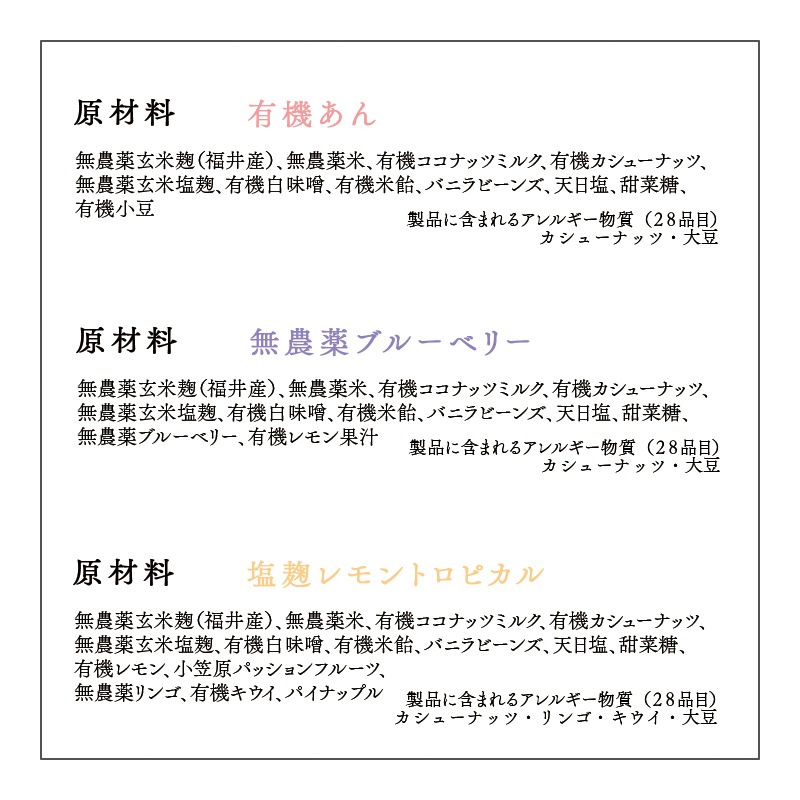 原材料　有機あん

無農薬玄米麹(福井産)、無農薬米、有機ココナッツミルク、有機カシューナッツ、無農薬玄米塩麹、有機白味噌、有機米飴、バニラビーンズ、天日塩、甜菜糖、有機小豆

製品に含まれるアレルギー物質（28品目）
カシューナッツ・大豆

原材料　無農薬ブルーベリー

無農薬玄米麹(福井産)、無農薬米、有機ココナッツミルク、有機カシューナッツ、無農薬玄米塩麹、有機白味噌、有機米飴、バニラビーンズ、天日塩、甜菜糖、無農薬ブルーベリー、有機レモン果汁

製品に含まれるアレルギー物質（28品目）
カシューナッツ・大豆

原材料　塩麹レモントロピカル

無農薬玄米麹(福井産)、無農薬米、有機ココナッツミルク、有機カシューナッツ、無農薬玄米塩麹、有機白味噌、有機米飴、バニラビーンズ、天日塩、甜菜糖、有機レモン、小笠原パッションフルーツ、無農薬リンゴ、有機キウイ、パイナップル

製品に含まれるアレルギー物質（28品目）
カシューナッツ・リンゴ・キウイ・大豆